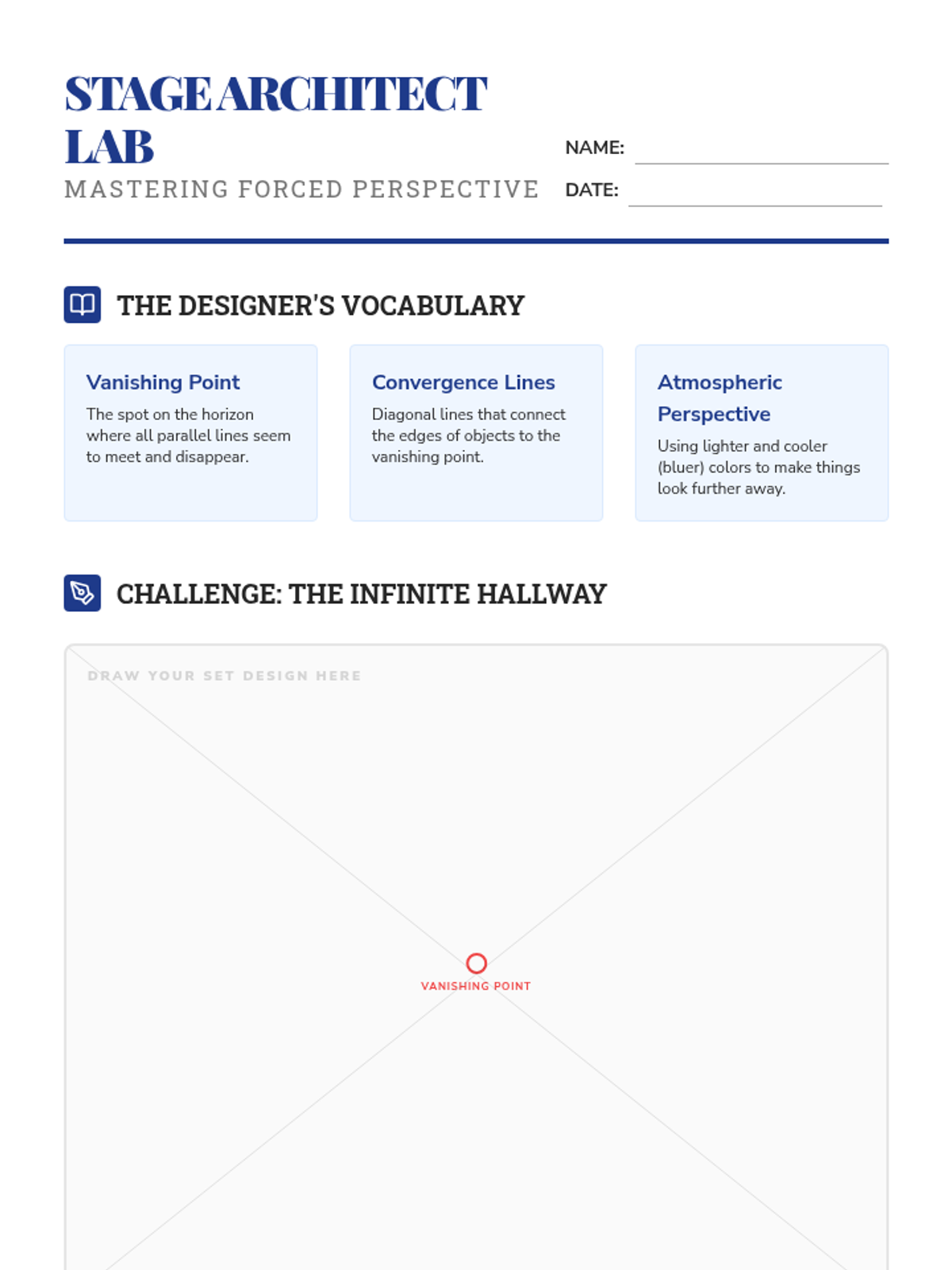 STAGE ARCHITECT LAB

MASTERING FORCED PERSPECTIVE

NAME: ____

DATE: ____

THE DESIGNER'S VOCABULARY

Vanishing Point

The spot on the horizon where all parallel lines seem to meet and disappear.

Convergence Lines

Diagonal lines that connect the edges of objects to the vanishing point.

Atmospheric Perspective

Using lighter and cooler (bluer) colors to make things look further away.

CHALLENGE: THE INFINITE HALLWAY

DRAW YOUR SET DESIGN HERE

VANISHING POINT